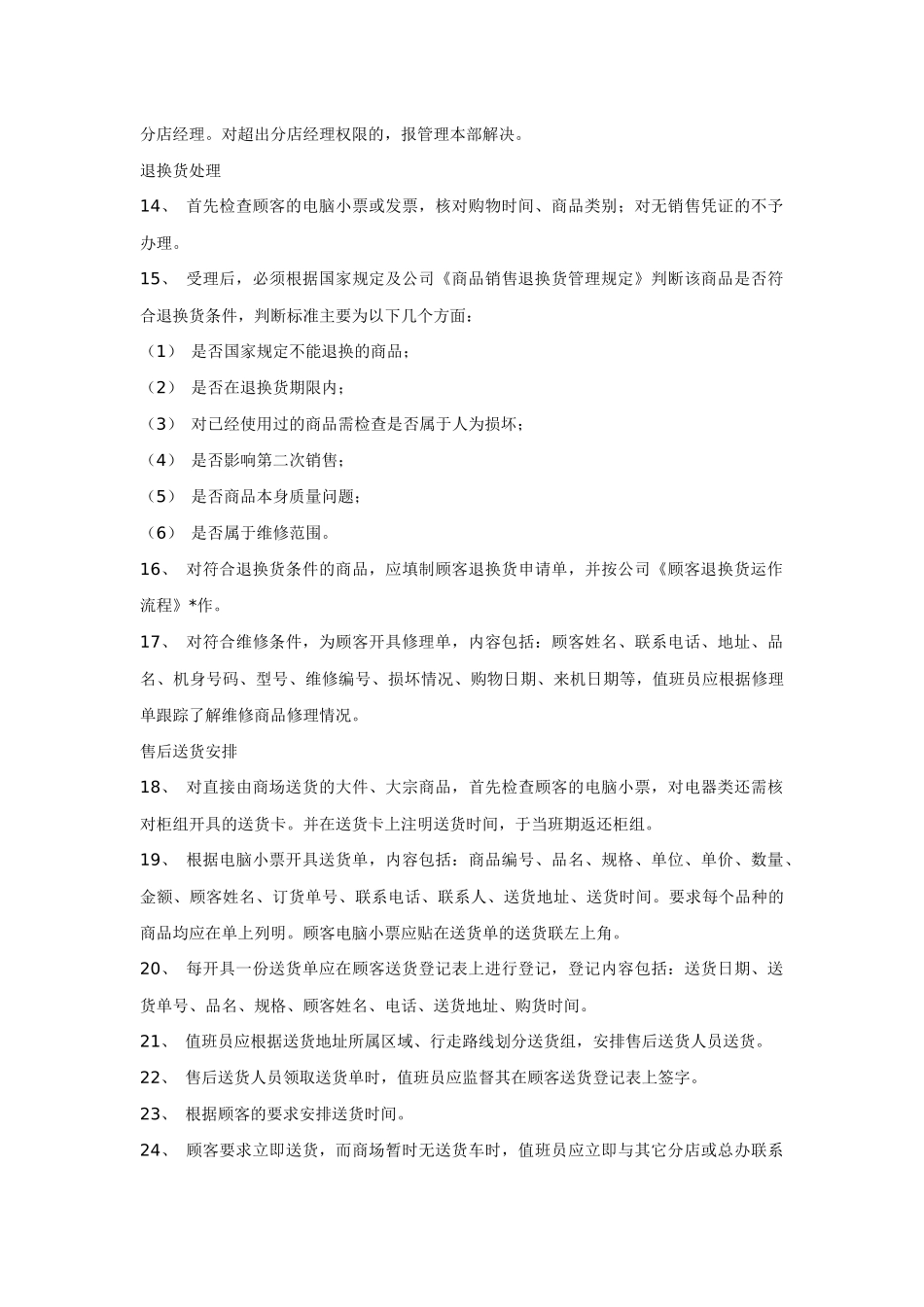 分店经理。对超出分店经理权限的，报管理本部解决。

退换货处理

14、 首先检查顾客的电脑小票或发票，核对购物时间、商品类别；对无销售凭证的不予办理。

15、 受理后，必须根据国家规定及公司《商品销售退换货管理规定》判断该商品是否符合退换货条件，判断标准主要为以下几个方面：

（1） 是否国家规定不能退换的商品；

（2） 是否在退换货期限内；

（3） 对已经使用过的商品需检查是否属于人为损坏；

（4） 是否影响第二次销售；

（5） 是否商品本身质量问题；

（6） 是否属于维修范围。

16、 对符合退换货条件的商品，应填制顾客退换货申请单，并按公司《顾客退换货运作流程》*作。

17、 对符合维修条件，为顾客开具修理单，内容包括：顾客姓名、联系电话、地址、品名、机身号码、型号、维修编号、损坏情况、购物日期、来机日期等，值班员应根据修理单跟踪了解维修商品修理情况。

售后送货安排

18、 对直接由商场送货的大件、大宗商品，首先检查顾客的电脑小票，对电器类还需核对柜组开具的送货卡。并在送货卡上注明送货时间，于当班期返还柜组。

19、 根据电脑小票开具送货单，内容包括：商品编号、品名、规格、单位、单价、数量、金额、顾客姓名、订货单号、联系电话、联系人、送货地址、送货时间。要求每个品种的商品均应在单上列明。顾客电脑小票应贴在送货单的送货联左上角。

20、 每开具一份送货单应在顾客送货登记表上进行登记，登记内容包括：送货日期、送货单号、品名、规格、顾客姓名、电话、送货地址、购货时间。

21、 值班员应根据送货地址所属区域、行走路线划分送货组，安排售后送货人员送货。

22、 售后送货人员领取送货单时，值班员应监督其在顾客送货登记表上签字。

23、 根据顾客的要求安排送货时间。

24、 顾客要求立即送货，而商场暂时无送货车时，值班员应立即与其它分店或总办联系